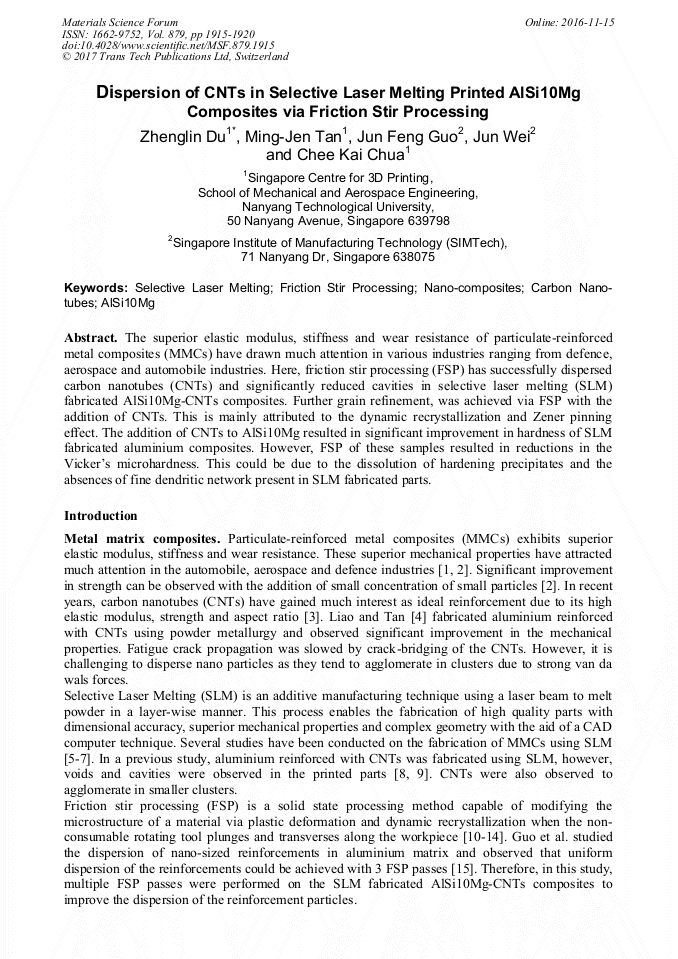 Materials Science Forum
ISSN: 1662-9752, Vol. 879, pp 1915-1920
doi:10.4028/www.scientific.net/MSF.879.1915
© 2017 Trans Tech Publications Ltd, Switzerland

Online: 2016-11-15

Dispersion of CNTs in Selective Laser Melting Printed AlSi10Mg Composites via Friction Stir Processing

Zhenglin Du$^{1*}$, Ming-Jen Tan$^{1}$, Jun Feng Guo$^{2}$, Jun Wei$^{2}$ and Chee Kai Chua$^{1}$

$^{1}$Singapore Centre for 3D Printing, School of Mechanical and Aerospace Engineering, Nanyang Technological University, 50 Nanyang Avenue, Singapore 639798

$^{2}$Singapore Institute of Manufacturing Technology (SIMTech), 71 Nanyang Dr, Singapore 638075

Keywords: Selective Laser Melting; Friction Stir Processing; Nano-composites; Carbon Nanotubes; AlSi10Mg

Abstract. The superior elastic modulus, stiffness and wear resistance of particulate-reinforced metal composites (MMCs) have drawn much attention in various industries ranging from defence, aerospace and automobile industries. Here, friction stir processing (FSP) has successfully dispersed carbon nanotubes (CNTs) and significantly reduced cavities in selective laser melting (SLM) fabricated AlSi10Mg-CNTs composites. Further grain refinement, was achieved via FSP with the addition of CNTs. This is mainly attributed to the dynamic recrystallization and Zener pinning effect. The addition of CNTs to AlSi10Mg resulted in significant improvement in hardness of SLM fabricated aluminium composites. However, FSP of these samples resulted in reductions in the Vicker's microhardness. This could be due to the dissolution of hardening precipitates and the absences of fine dendritic network present in SLM fabricated parts.

Introduction

Metal matrix composites. Particulate-reinforced metal composites (MMCs) exhibits superior elastic modulus, stiffness and wear resistance. These superior mechanical properties have attracted much attention in the automobile, aerospace and defence industries [1, 2]. Significant improvement in strength can be observed with the addition of small concentration of small particles [2]. In recent years, carbon nanotubes (CNTs) have gained much interest as ideal reinforcement due to its high elastic modulus, strength and aspect ratio [3]. Liao and Tan [4] fabricated aluminium reinforced with CNTs using powder metallurgy and observed significant improvement in the mechanical properties. Fatigue crack propagation was slowed by crack-bridging of the CNTs. However, it is challenging to disperse nano particles as they tend to agglomerate in clusters due to strong van da wals forces.
Selective Laser Melting (SLM) is an additive manufacturing technique using a laser beam to melt powder in a layer-wise manner. This process enables the fabrication of high quality parts with dimensional accuracy, superior mechanical properties and complex geometry with the aid of a CAD computer technique. Several studies have been conducted on the fabrication of MMCs using SLM [5-7]. In a previous study, aluminium reinforced with CNTs was fabricated using SLM, however, voids and cavities were observed in the printed parts [8, 9]. CNTs were also observed to agglomerate in smaller clusters.
Friction stir processing (FSP) is a solid state processing method capable of modifying the microstructure of a material via plastic deformation and dynamic recrystallization when the non-consumable rotating tool plunges and transverses along the workpiece [10-14]. Guo et al. studied the dispersion of nano-sized reinforcements in aluminium matrix and observed that uniform dispersion of the reinforcements could be achieved with 3 FSP passes [15]. Therefore, in this study, multiple FSP passes were performed on the SLM fabricated AlSi10Mg-CNTs composites to improve the dispersion of the reinforcement particles.